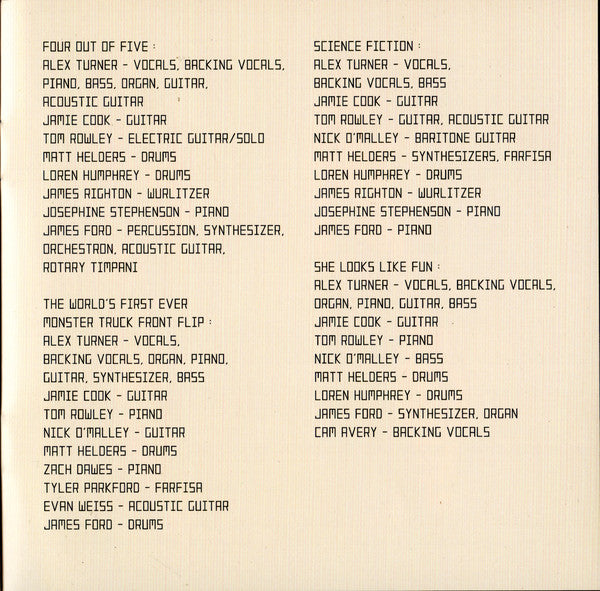 FOUR OUT OF FIVE :
ALEX TURNER - VOCALS, BACKING VOCALS, PIANO, BASS, ORGAN, GUITAR, ACOUSTIC GUITAR
JAMIE COOK - GUITAR
TOM ROWLEY - ELECTRIC GUITAR/SOLO
MATT HELDERS - DRUMS
LOREN HUMPHREY - DRUMS
JAMES RIGHTON - WURLITZER
JOSEPHINE STEPHENSON - PIANO
JAMES FORD - PERCUSSION, SYNTHESIZER, ORCHESTRON, ACOUSTIC GUITAR, ROTARY TIMPANI

THE WORLD'S FIRST EVER MONSTER TRUCK FRONT FLIP :
ALEX TURNER - VOCALS, BACKING VOCALS, ORGAN, PIANO, GUITAR, SYNTHESIZER, BASS
JAMIE COOK - GUITAR
TOM ROWLEY - PIANO
NICK O'MALLEY - GUITAR
MATT HELDERS - DRUMS
ZACH DAWES - PIANO
TYLER PARKFORD - FARFISA
EVAN WEISS - ACOUSTIC GUITAR
JAMES FORD - DRUMS

SCIENCE FICTION :
ALEX TURNER - VOCALS, BACKING VOCALS, BASS
JAMIE COOK - GUITAR
TOM ROWLEY - GUITAR, ACOUSTIC GUITAR
NICK O'MALLEY - BARITONE GUITAR
MATT HELDERS - SYNTHESIZERS, FARFISA
LOREN HUMPHREY - DRUMS
JAMES RIGHTON - WURLITZER
JOSEPHINE STEPHENSON - PIANO
JAMES FORD - PIANO

SHE LOOKS LIKE FUN :
ALEX TURNER - VOCALS, BACKING VOCALS, ORGAN, PIANO, GUITAR, BASS
JAMIE COOK - GUITAR
TOM ROWLEY - PIANO
NICK O'MALLEY - BASS
MATT HELDERS - DRUMS
LOREN HUMPHREY - DRUMS
JAMES FORD - SYNTHESIZER, ORGAN
CAM AVERY - BACKING VOCALS